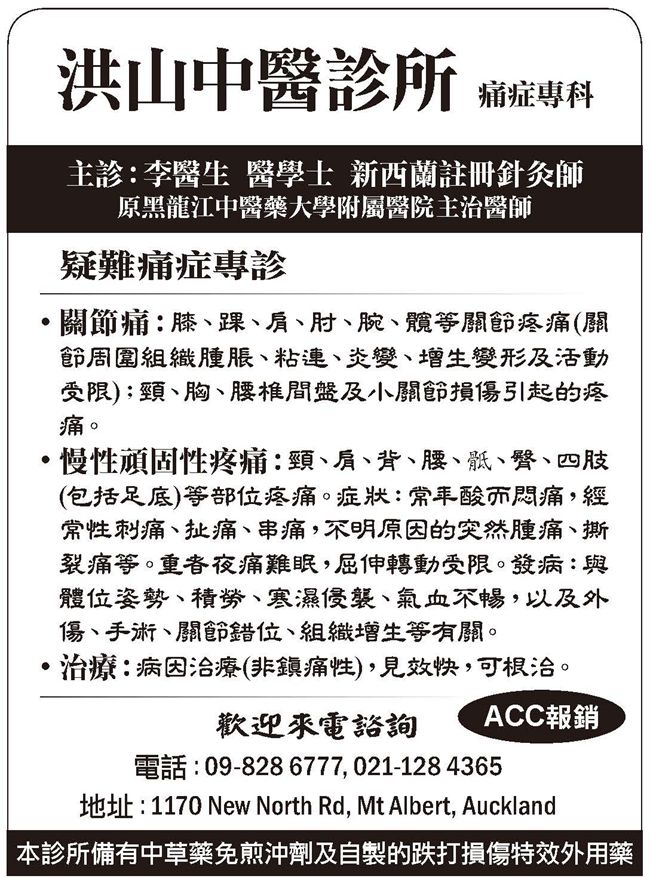 洪山中醫診所 痛症專科

主診：李醫生 醫學士 新西蘭註冊針灸師
原黑龍江中醫藥大學附屬醫院主治醫師

疑難痛症專診

• 關節痛：膝、踝、肩、肘、腕、髖等關節疼痛(關節周圍組織腫脹、粘連、炎變、增生變形及活動受限)；頸、胸、腰椎間盤及小關節損傷引起的疼痛。

• 慢性頑固性疼痛：頸、肩、背、腰、骶、臀、四肢(包括足底)等部位疼痛。症狀：常年酸而悶痛，經常性刺痛、扯痛、串痛，不明原因的突然腫痛、撕裂痛等。重者夜痛難眠，屈伸轉動受限。發病：與體位姿勢、積勞、寒濕侵襲、氣血不暢，以及外傷、手術、關節錯位、組織增生等有關。

• 治療：病因治療(非鎮痛性)，見效快，可根治。

歡迎來電諮詢 ACC報銷

電話：09-828 6777, 021-128 4365

地址：1170 New North Rd, Mt Albert, Auckland

本診所備有中草藥免煎沖劑及自製的跌打損傷特效外用藥